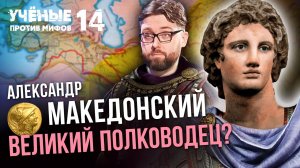 УЧЁНЫЕ ПРОТИВ МИФОВ 14

АЛЕКСАНДР МАКЕДОНСКИЙ ВЕЛИКИЙ ПОЛКОВОДЕЦ?